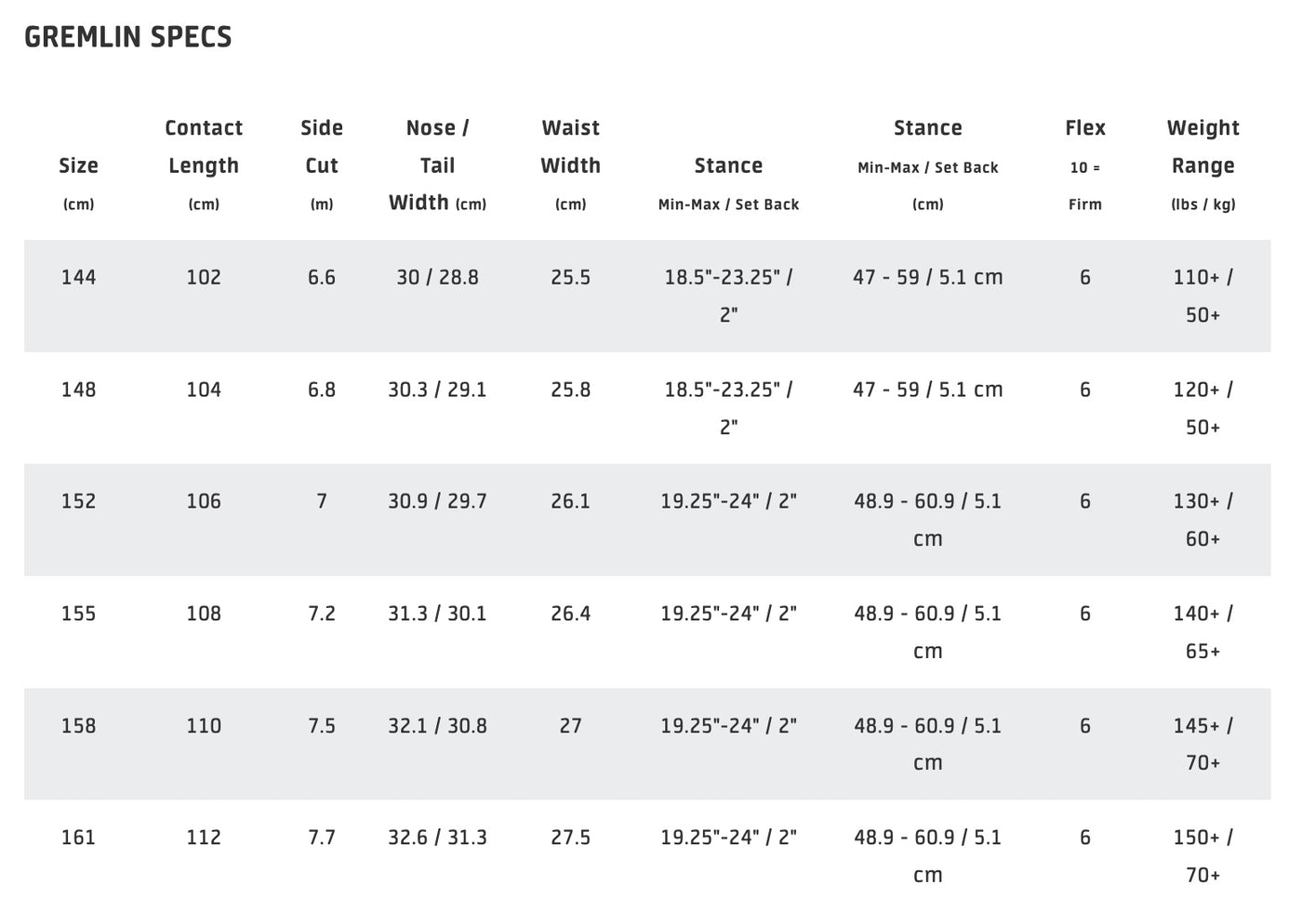 GREMLIN SPECS

| Size (cm) | Contact Length (cm) | Side Cut (m) | Nose / Tail Width (cm) | Waist Width (cm) | Stance Min-Max / Set Back | Stance Min-Max / Set Back (cm) | Flex 10 = Firm | Weight Range (lbs / kg) |
|---|---|---|---|---|---|---|---|---|
| 144 | 102 | 6.6 | 30 / 28.8 | 25.5 | 18.5"-23.25" / 2" | 47 - 59 / 5.1 cm | 6 | 110+ / 50+ |
| 148 | 104 | 6.8 | 30.3 / 29.1 | 25.8 | 18.5"-23.25" / 2" | 47 - 59 / 5.1 cm | 6 | 120+ / 50+ |
| 152 | 106 | 7 | 30.9 / 29.7 | 26.1 | 19.25"-24" / 2" | 48.9 - 60.9 / 5.1 cm | 6 | 130+ / 60+ |
| 155 | 108 | 7.2 | 31.3 / 30.1 | 26.4 | 19.25"-24" / 2" | 48.9 - 60.9 / 5.1 cm | 6 | 140+ / 65+ |
| 158 | 110 | 7.5 | 32.1 / 30.8 | 27 | 19.25"-24" / 2" | 48.9 - 60.9 / 5.1 cm | 6 | 145+ / 70+ |
| 161 | 112 | 7.7 | 32.6 / 31.3 | 27.5 | 19.25"-24" / 2" | 48.9 - 60.9 / 5.1 cm | 6 | 150+ / 70+ |